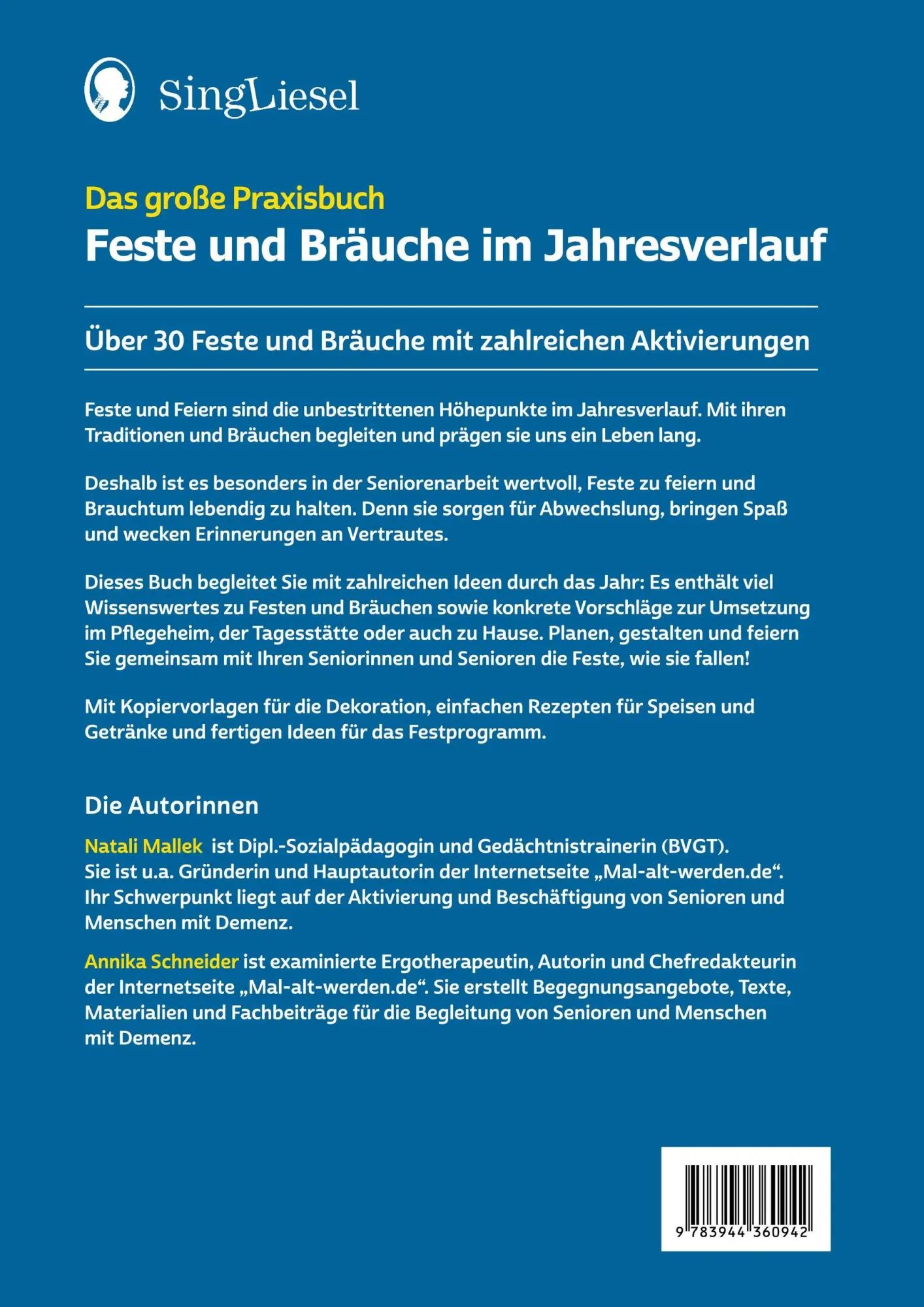 SingLiesel

Das große Praxisbuch
Feste und Bräuche im Jahresverlauf

Über 30 Feste und Bräuche mit zahlreichen Aktivierungen

Feste und Feiern sind die unbestrittenen Höhepunkte im Jahresverlauf. Mit ihren Traditionen und Bräuchen begleiten und prägen sie uns ein Leben lang.

Deshalb ist es besonders in der Seniorenarbeit wertvoll, Feste zu feiern und Brauchtum lebendig zu halten. Denn sie sorgen für Abwechslung, bringen Spaß und wecken Erinnerungen an Vertrautes.

Dieses Buch begleitet Sie mit zahlreichen Ideen durch das Jahr: Es enthält viel Wissenswertes zu Festen und Bräuchen sowie konkrete Vorschläge zur Umsetzung im Pflegeheim, der Tagesstätte oder auch zu Hause. Planen, gestalten und feiern Sie gemeinsam mit Ihren Seniorinnen und Senioren die Feste, wie sie fallen!

Mit Kopiervorlagen für die Dekoration, einfachen Rezepten für Speisen und Getränke und fertigen Ideen für das Festprogramm.

Die Autorinnen

Natali Mallek ist Dipl.-Sozialpädagogin und Gedächtnistrainerin (BVGT). Sie ist u.a. Gründerin und Hauptautorin der Internetseite „Mal-alt-werden.de“. Ihr Schwerpunkt liegt auf der Aktivierung und Beschäftigung von Senioren und Menschen mit Demenz.

Annika Schneider ist examinierte Ergotherapeutin, Autorin und Chefredakteurin der Internetseite „Mal-alt-werden.de“. Sie erstellt Begegnungsangebote, Texte, Materialien und Fachbeiträge für die Begleitung von Senioren und Menschen mit Demenz.

9 783944 360942